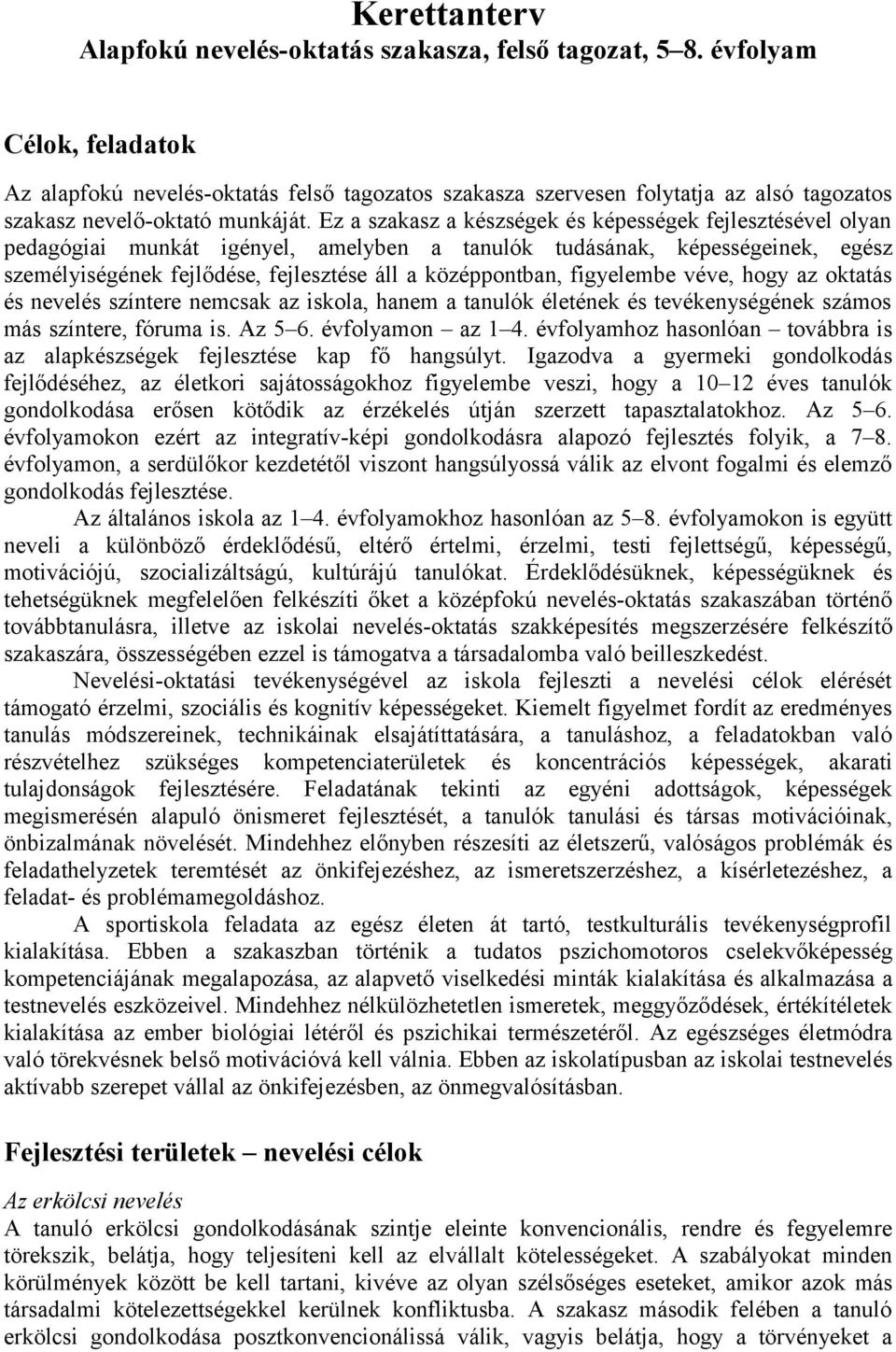 Kerettanterv
Alapfokú nevelés-oktatás szakasza, felső tagozat, 5–8. évfolyam

Célok, feladatok

Az alapfokú nevelés-oktatás felső tagozatos szakasza szervesen folytatja az alsó tagozatos szakasz nevelő-oktató munkáját. Ez a szakasz a készségek és képességek fejlesztésével olyan pedagógiai munkát igényel, amelyben a tanulók tudásának, képességeinek, egész személyiségének fejlődése, fejlesztése áll a középpontban, figyelembe véve, hogy az oktatás és nevelés színtere nemcsak az iskola, hanem a tanulók életének és tevékenységének számos más színtere, fóruma is. Az 5–6. évfolyamon – az 1–4. évfolyamhoz hasonlóan – továbbra is az alapkészségek fejlesztése kap fő hangsúlyt. Igazodva a gyermeki gondolkodás fejlődéséhez, az életkori sajátosságokhoz figyelembe veszi, hogy a 10–12 éves tanulók gondolkodása erősen kötődik az érzékelés útján szerzett tapasztalatokhoz. Az 5–6. évfolyamokon ezért az integratív-képi gondolkodásra alapozó fejlesztés folyik, a 7–8. évfolyamon, a serdülőkor kezdetétől viszont hangsúlyossá válik az elvont fogalmi és elemző gondolkodás fejlesztése.

Az általános iskola az 1–4. évfolyamokhoz hasonlóan az 5–8. évfolyamokon is együtt neveli a különböző érdeklődésű, eltérő értelmi, érzelmi, testi fejlettségű, képességű, motivációjú, szocializáltságú, kultúrájú tanulókat. Érdeklődésüknek, képességüknek és tehetségüknek megfelelően felkészíti őket a középfokú nevelés-oktatás szakaszában történő továbbtanulásra, illetve az iskolai nevelés-oktatás szakképesítés megszerzésére felkészítő szakaszára, összességében ezzel is támogatva a társadalomba való beilleszkedést.

Nevelési-oktatási tevékenységével az iskola fejleszti a nevelési célok elérését támogató érzelmi, szociális és kognitív képességeket. Kiemelt figyelmet fordít az eredményes tanulás módszereinek, technikáinak elsajátíttatására, a tanuláshoz, a feladatokban való részvételhez szükséges kompetenciaterületek és koncentrációs képességek, akarati tulajdonságok fejlesztésére. Feladatának tekinti az egyéni adottságok, képességek megismerésén alapuló önismeret fejlesztését, a tanulók tanulási és társas motivációinak, önbizalmának növelését. Mindehhez előnyben részesíti az életszerű, valóságos problémák és feladathelyzetek teremtését az önkifejezéshez, az ismeretszerzéshez, a kísérletezéshez, a feladat- és problémamegoldáshoz.

A sportiskola feladata az egész életen át tartó, testkulturális tevékenységprofil kialakítása. Ebben a szakaszban történik a tudatos pszichomotoros cselekvőképesség kompetenciájának megalapozása, az alapvető viselkedési minták kialakítása és alkalmazása a testnevelés eszközeivel. Mindehhez nélkülözhetetlen ismeretek, meggyőződések, értékítéletek kialakítása az ember biológiai létéről és pszichikai természetéről. Az egészséges életmódra való törekvésnek belső motivációvá kell válnia. Ebben az iskolatípusban az iskolai testnevelés aktívabb szerepet vállal az önkifejezésben, az önmegvalósításban.

Fejlesztési területek – nevelési célok

Az erkölcsi nevelés
A tanuló erkölcsi gondolkodásának szintje eleinte konvencionális, rendre és fegyelemre törekszik, belátja, hogy teljesíteni kell az elvállalt kötelességeket. A szabályokat minden körülmények között be kell tartani, kivéve az olyan szélsőséges eseteket, amikor azok más társadalmi kötelezettségekkel kerülnek konfliktusba. A szakasz második felében a tanuló erkölcsi gondolkodása posztkonvencionálissá válik, vagyis belátja, hogy a törvényeket a